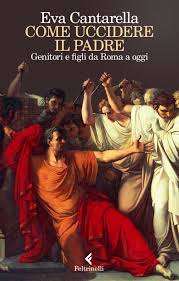 Eva Cantarella
COME UCCIDERE
IL PADRE
Genitori e figli da Roma a oggi

Feltrinelli